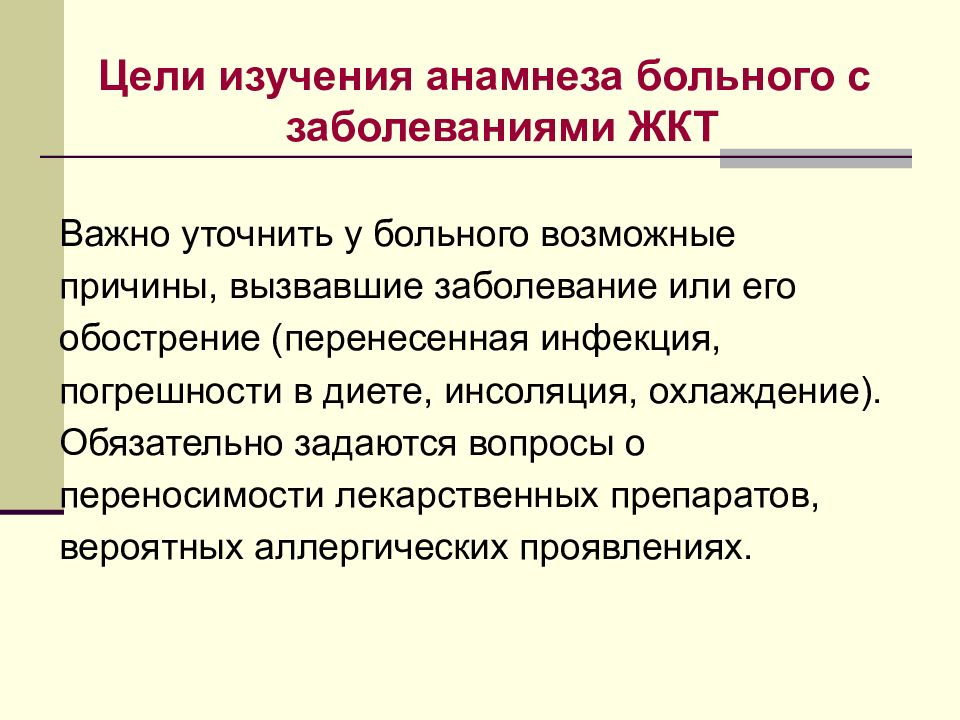 Цели изучения анамнеза больного с заболеваниями ЖКТ

Важно уточнить у больного возможные причины, вызвавшие заболевание или его обострение (перенесенная инфекция, погрешности в диете, инсоляция, охлаждение). Обязательно задаются вопросы о переносимости лекарственных препаратов, вероятных аллергических проявлениях.